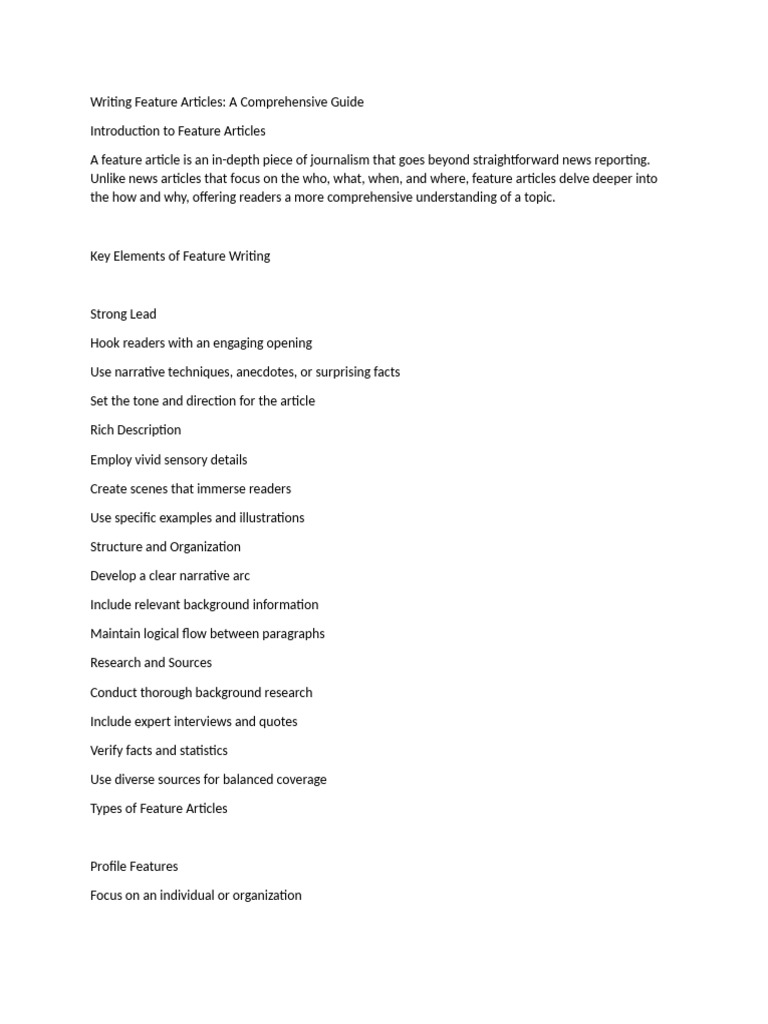 Writing Feature Articles: A Comprehensive Guide

Introduction to Feature Articles

A feature article is an in-depth piece of journalism that goes beyond straightforward news reporting. Unlike news articles that focus on the who, what, when, and where, feature articles delve deeper into the how and why, offering readers a more comprehensive understanding of a topic.

Key Elements of Feature Writing

Strong Lead

Hook readers with an engaging opening

Use narrative techniques, anecdotes, or surprising facts

Set the tone and direction for the article

Rich Description

Employ vivid sensory details

Create scenes that immerse readers

Use specific examples and illustrations

Structure and Organization

Develop a clear narrative arc

Include relevant background information

Maintain logical flow between paragraphs

Research and Sources

Conduct thorough background research

Include expert interviews and quotes

Verify facts and statistics

Use diverse sources for balanced coverage

Types of Feature Articles

Profile Features

Focus on an individual or organization